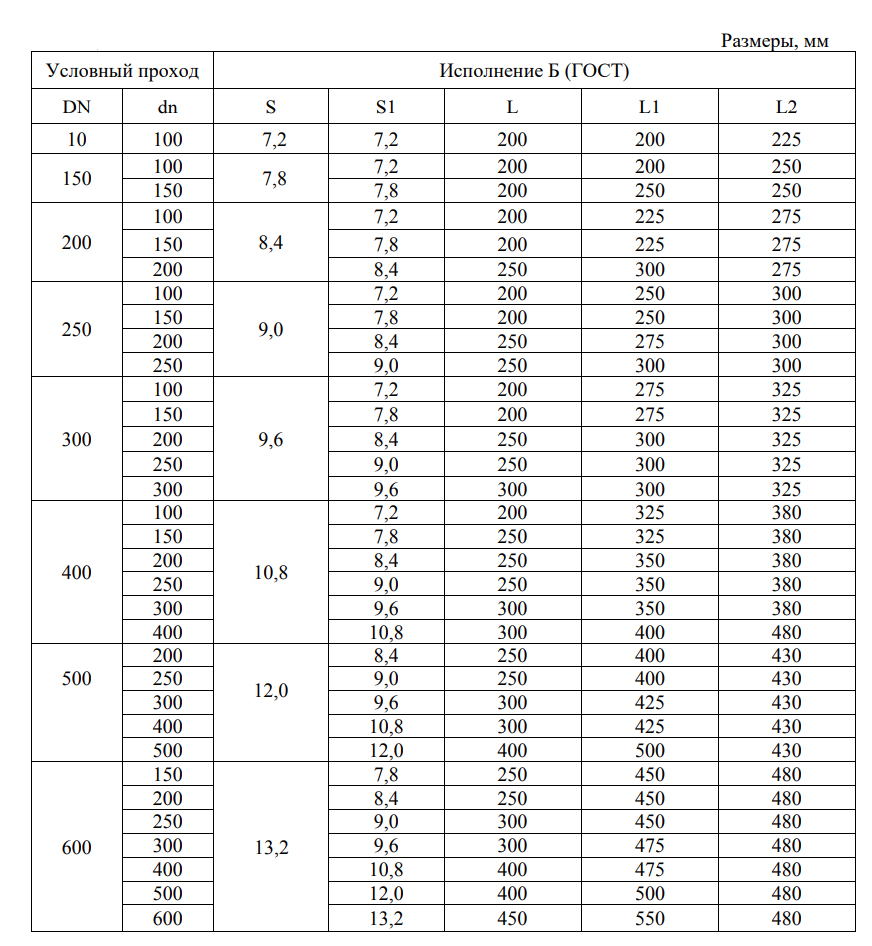 Размеры, мм

| Условный проход | | Исполнение Б (ГОСТ) | | | | |
|---|---|---|---|---|---|---|
| DN | dn | S | S1 | L | L1 | L2 |
| 10 | 100 | 7,2 | 7,2 | 200 | 200 | 225 |
| 150 | 100 | 7,8 | 7,2 | 200 | 200 | 250 |
| | 150 | | 7,8 | 200 | 250 | 250 |
| 200 | 100 | 8,4 | 7,2 | 200 | 225 | 275 |
| | 150 | | 7,8 | 200 | 225 | 275 |
| | 200 | | 8,4 | 250 | 300 | 275 |
| 250 | 100 | 9,0 | 7,2 | 200 | 250 | 300 |
| | 150 | | 7,8 | 200 | 250 | 300 |
| | 200 | | 8,4 | 250 | 275 | 300 |
| | 250 | | 9,0 | 250 | 300 | 300 |
| 300 | 100 | 9,6 | 7,2 | 200 | 275 | 325 |
| | 150 | | 7,8 | 200 | 275 | 325 |
| | 200 | | 8,4 | 250 | 300 | 325 |
| | 250 | | 9,0 | 250 | 300 | 325 |
| | 300 | | 9,6 | 300 | 300 | 325 |
| 400 | 100 | 10,8 | 7,2 | 200 | 325 | 380 |
| | 150 | | 7,8 | 250 | 325 | 380 |
| | 200 | | 8,4 | 250 | 350 | 380 |
| | 250 | | 9,0 | 250 | 350 | 380 |
| | 300 | | 9,6 | 300 | 350 | 380 |
| | 400 | | 10,8 | 300 | 400 | 480 |
| 500 | 200 | 12,0 | 8,4 | 250 | 400 | 430 |
| | 250 | | 9,0 | 250 | 400 | 430 |
| | 300 | | 9,6 | 300 | 425 | 430 |
| | 400 | | 10,8 | 300 | 425 | 430 |
| | 500 | | 12,0 | 400 | 500 | 430 |
| 600 | 150 | 13,2 | 7,8 | 250 | 450 | 480 |
| | 200 | | 8,4 | 250 | 450 | 480 |
| | 250 | | 9,0 | 300 | 450 | 480 |
| | 300 | | 9,6 | 300 | 475 | 480 |
| | 400 | | 10,8 | 400 | 475 | 480 |
| | 500 | | 12,0 | 400 | 500 | 480 |
| | 600 | | 13,2 | 450 | 550 | 480 |